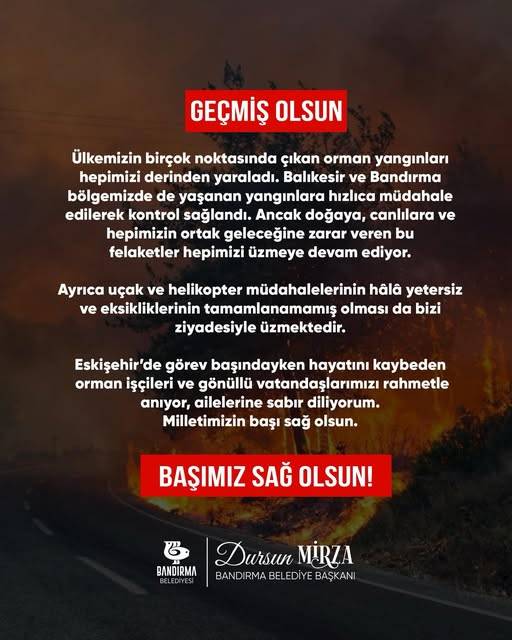 GEÇMİŞ OLSUN

Ülkemizin birçok noktasında çıkan orman yangınları hepimizi derinden yaraladı. Balıkesir ve Bandırma bölgemizde de yaşanan yangınlara hızlıca müdahale edilerek kontrol sağlandı. Ancak doğaya, canlılara ve hepimizin ortak geleceğine zarar veren bu felaketler hepimizi üzmeye devam ediyor.

Ayrıca uçak ve helikopter müdahalelerinin hâlâ yetersiz ve eksikliklerinin tamamlanamamış olması da bizi ziyadesiyle üzmektedir.

Eskişehir'de görev başındayken hayatını kaybeden orman işçileri ve gönüllü vatandaşlarımızı rahmetle anıyor, ailelerine sabır diliyorum. Milletimizin başı sağ olsun.

BAŞIMIZ SAĞ OLSUN!

BANDIRMA BELEDİYESİ

Dursun MİRZA
BANDIRMA BELEDİYE BAŞKANI